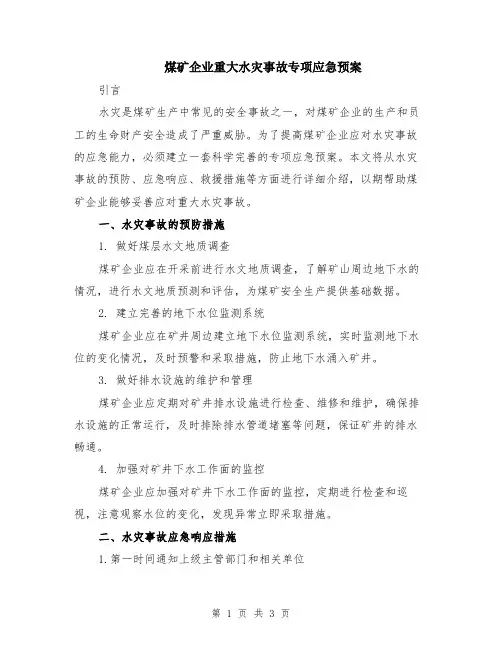 煤矿企业重大水灾事故专项应急预案

引言

水灾是煤矿生产中常见的安全事故之一，对煤矿企业的生产和员工的生命财产安全造成了严重威胁。为了提高煤矿企业应对水灾事故的应急能力，必须建立一套科学完善的专项应急预案。本文将从水灾事故的预防、应急响应、救援措施等方面进行详细介绍，以期帮助煤矿企业能够妥善应对重大水灾事故。

一、水灾事故的预防措施

1. 做好煤层水文地质调查

煤矿企业应在开采前进行水文地质调查，了解矿山周边地下水的情况，进行水文地质预测和评估，为煤矿安全生产提供基础数据。

2. 建立完善的地下水位监测系统

煤矿企业应在矿井周边建立地下水位监测系统，实时监测地下水位的变化情况，及时预警和采取措施，防止地下水涌入矿井。

3. 做好排水设施的维护和管理

煤矿企业应定期对矿井排水设施进行检查、维修和维护，确保排水设施的正常运行，及时排除排水管道堵塞等问题，保证矿井的排水畅通。

4. 加强对矿井下水工作面的监控

煤矿企业应加强对矿井下水工作面的监控，定期进行检查和巡视，注意观察水位的变化，发现异常立即采取措施。

二、水灾事故应急响应措施

1.第一时间通知上级主管部门和相关单位

第 1 页 共 3 页